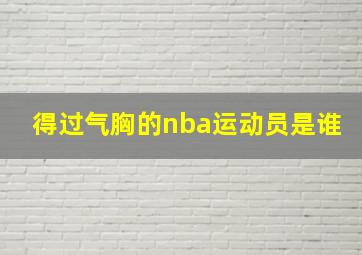 得过气胸的nba运动员是谁